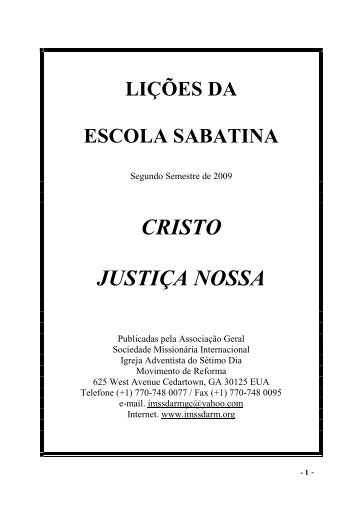 LIÇÕES DA

ESCOLA SABATINA

Segundo Semestre de 2009

CRISTO

JUSTIÇA NOSSA

Publicadas pela Associação Geral
Sociedade Missionária Internacional
Igreja Adventista do Sétimo Dia
Movimento de Reforma
625 West Avenue Cedartown, GA 30125 EUA
Telefone (+1) 770-748 0077 / Fax (+1) 770-748 0095
e-mail. imssdarmgc@yahoo.com
Internet. www.imssdarm.org

- 1 -